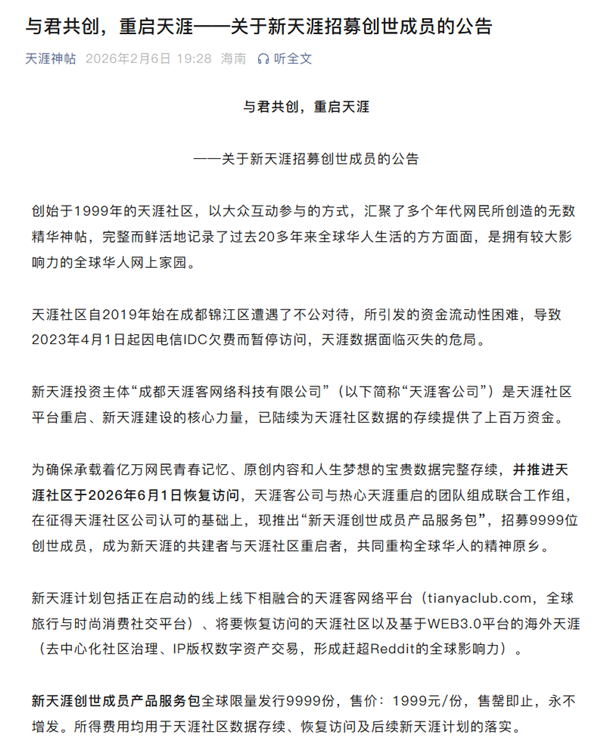 与君共创，重启天涯——关于新天涯招募创世成员的公告

天涯神帖 2026年2月6日 19:28 海南 听全文

与君共创，重启天涯

——关于新天涯招募创世成员的公告

创始于1999年的天涯社区，以大众互动参与的方式，汇聚了多个年代网民所创造的无数精华神帖，完整而鲜活地记录了过去20多年来全球华人生活的方方面面，是拥有较大影响力的全球华人网上家园。

天涯社区自2019年始在成都锦江区遭遇了不公对待，所引发的资金流动性困难，导致2023年4月1日起因电信IDC欠费而暂停访问，天涯数据面临灭失的危局。

新天涯投资主体“成都天涯客网络科技有限公司”（以下简称“天涯客公司”）是天涯社区平台重启、新天涯建设的核心力量，已陆续为天涯社区数据的存续提供了上百万资金。

为确保承载着亿万网民青春记忆、原创内容和人生梦想的宝贵数据完整存续，并推进天涯社区于2026年6月1日恢复访问，天涯客公司与热心天涯重启的团队组成联合工作组，在征得天涯社区公司认可的基础上，现推出“新天涯创世成员产品服务包”，招募9999位创世成员，成为新天涯的共建者与天涯社区重启者，共同重构全球华人的精神原乡。

新天涯计划包括正在启动的线上线下相融合的天涯客网络平台（tianyaclub.com，全球旅行与时尚消费社交平台）、将要恢复访问的天涯社区以及基于WEB3.0平台的海外天涯（去中心化社区治理、IP版权数字资产交易，形成赶超Reddit的全球影响力）。

新天涯创世成员产品服务包全球限量发行9999份，售价：1999元/份，售罄即止，永不增发。所得费用均用于天涯社区数据存续、恢复访问及后续新天涯计划的落实。